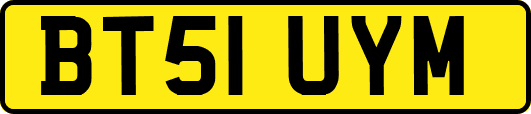 BT51 UYM